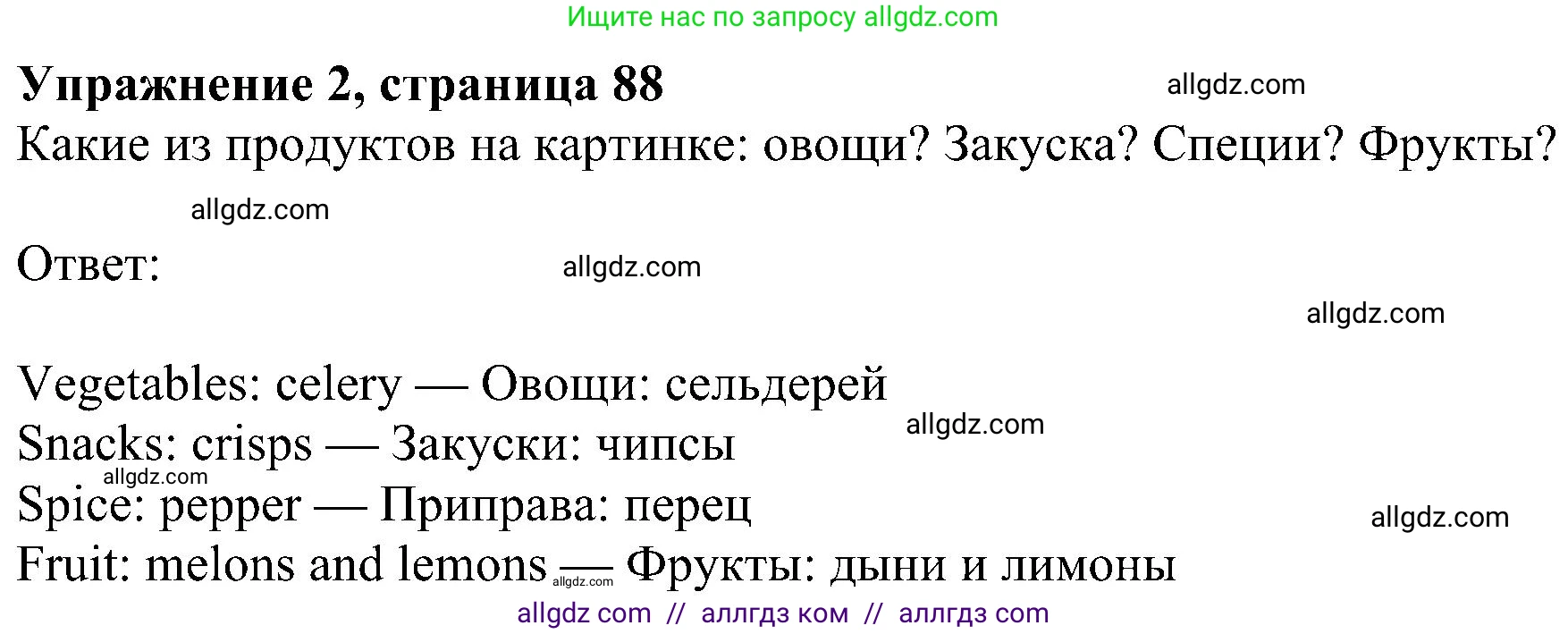 Ищите нас по запросу allgdz.com

**Упражнение 2, страница 88**

allgdz.com

Какие из продуктов на картинке: овощи? Закуска? Специи? Фрукты?

allgdz.com

Ответ:

allgdz.com

allgdz.com

Vegetables: celery — Овощи: сельдерей

allgdz.com

Snacks: crisps — Закуски: чипсы

allgdz.com

Spice: pepper — Приправа: перец

allgdz.com

Fruit: melons and lemons — Фрукты: дыни и лимоны

allgdz.com

allgdz com // аллгдз ком // аллгдз com